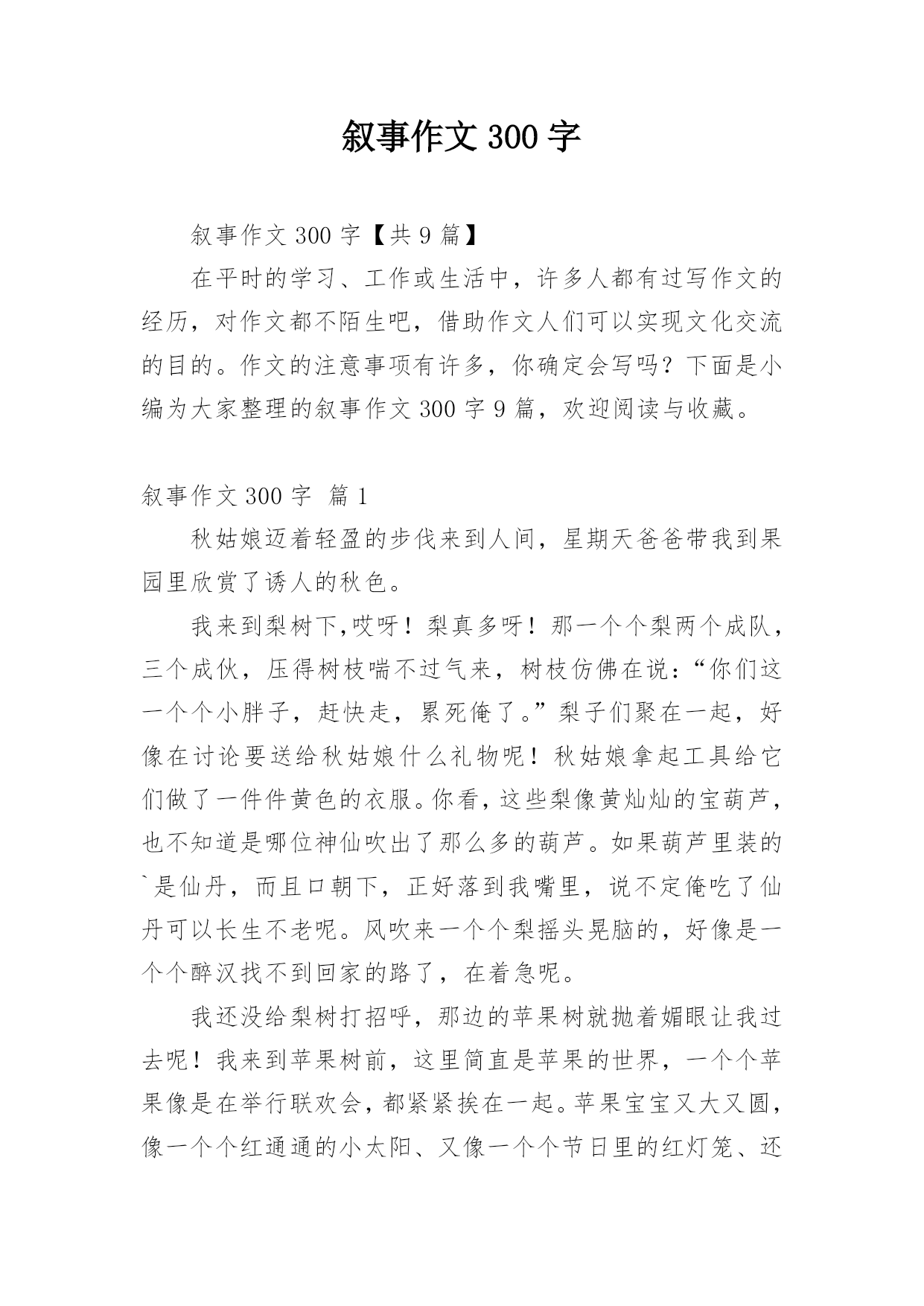 叙事作文 300 字

叙事作文 300 字【共 9 篇】

在平时的学习、工作或生活中，许多人都有过写作文的经历，对作文都不陌生吧，借助作文人们可以实现文化交流的目的。作文的注意事项有许多，你确定会写吗？下面是小编为大家整理的叙事作文 300 字 9 篇，欢迎阅读与收藏。

叙事作文 300 字 篇 1

秋姑娘迈着轻盈的步伐来到人间，星期天爸爸带我到果园里欣赏了诱人的秋色。

我来到梨树下,哎呀！梨真多呀！那一个个梨两个成队，三个成伙，压得树枝喘不过气来，树枝仿佛在说：“你们这一个个小胖子，赶快走，累死俺了。”梨子们聚在一起，好像在讨论要送给秋姑娘什么礼物呢！秋姑娘拿起工具给它们做了一件件黄色的衣服。你看，这些梨像黄灿灿的宝葫芦，也不知道是哪位神仙吹出了那么多的葫芦。如果葫芦里装的`是仙丹，而且口朝下，正好落到我嘴里，说不定俺吃了仙丹可以长生不老呢。风吹来一个个梨摇头晃脑的，好像是一个个醉汉找不到回家的路了，在着急呢。

我还没给梨树打招呼，那边的苹果树就抛着媚眼让我过去呢！我来到苹果树前，这里简直是苹果的世界，一个个苹果像是在举行联欢会，都紧紧挨在一起。苹果宝宝又大又圆，像一个个红通通的小太阳、又像一个个节日里的红灯笼、还